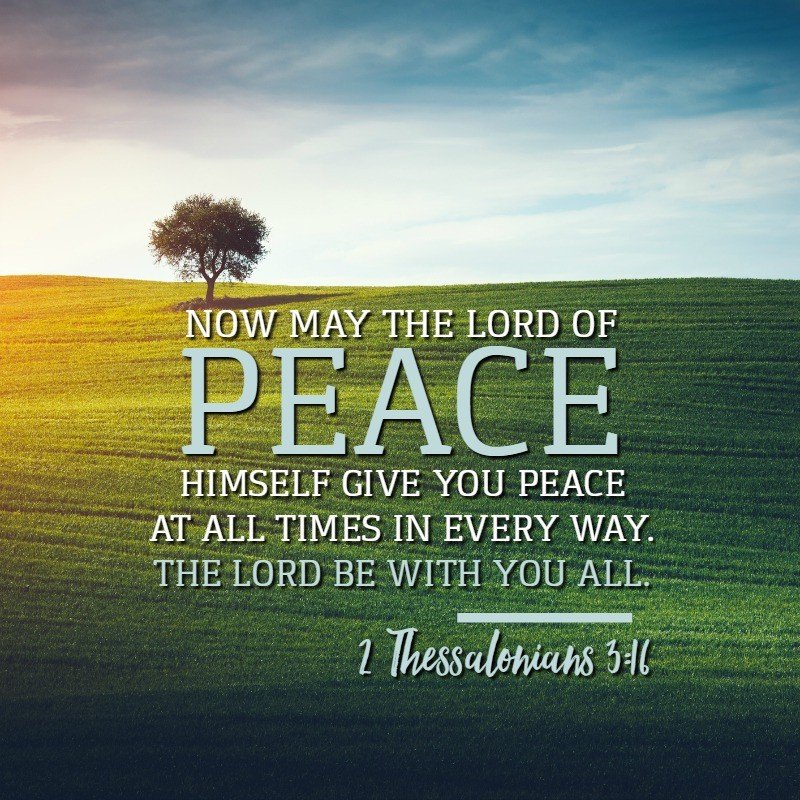 NOW MAY THE LORD OF
PEACE
HIMSELF GIVE YOU PEACE AT ALL TIMES IN EVERY WAY. THE LORD BE WITH YOU ALL.

2 Thessalonians 3:16